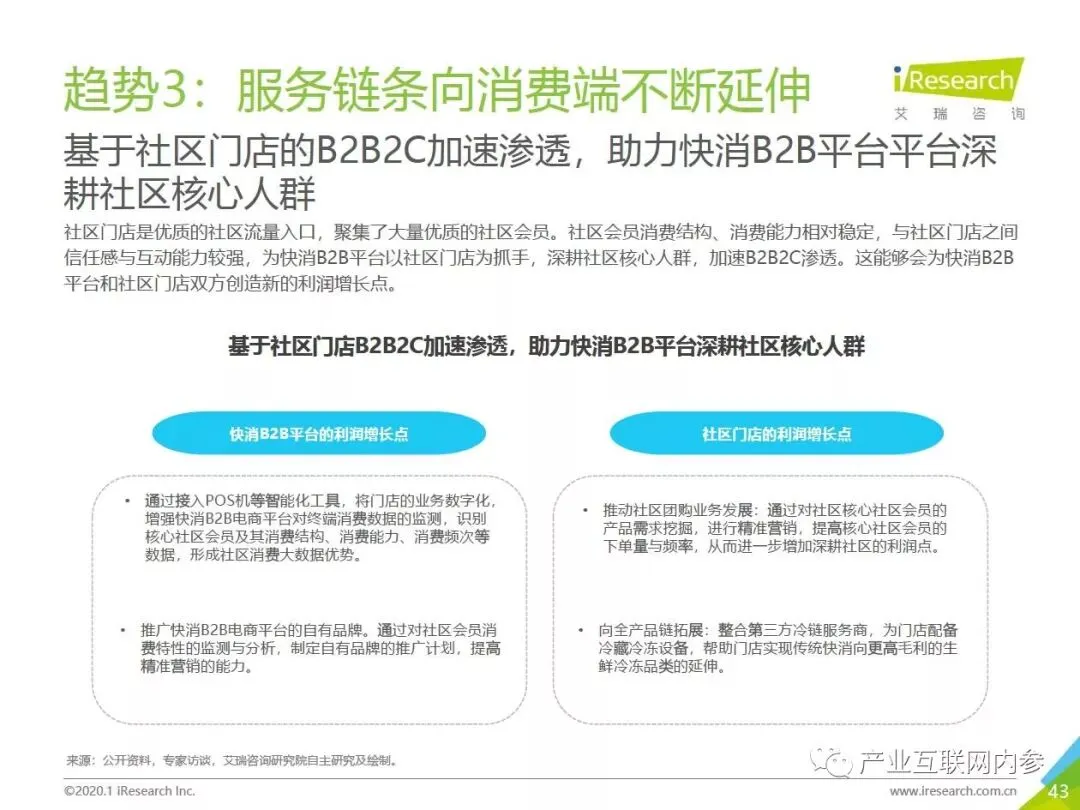 趋势3：服务链条向消费端不断延伸

iResearch
艾瑞咨询

基于社区门店的B2B2C加速渗透，助力快消B2B平台平台深耕社区核心人群

社区门店是优质的社区流量入口，聚集了大量优质的社区会员。社区会员消费结构、消费能力相对稳定，与社区门店之间信任感与互动能力较强，为快消B2B平台以社区门店为抓手，深耕社区核心人群，加速B2B2C渗透。这能够会为快消B2B平台和社区门店双方创造新的利润增长点。

基于社区门店B2B2C加速渗透，助力快消B2B平台深耕社区核心人群

快消B2B平台的利润增长点

• 通过接入POS机等智能化工具，将门店的业务数字化，增强快消B2B电商平台对终端消费数据的监测，识别核心社区会员及其消费结构、消费能力、消费频次等数据，形成社区消费大数据优势。

• 推广快消B2B电商平台的自有品牌。通过对社区会员消费特性的监测与分析，制定自有品牌的推广计划，提高精准营销的能力。

社区门店的利润增长点

• 推动社区团购业务发展：通过对社区核心社区会员的产品需求挖掘，进行精准营销，提高核心社区会员的下单量与频率，从而进一步增加深耕社区的利润点。

• 向全产品链拓展：整合第三方冷链服务商，为门店配备冷藏冷冻设备，帮助门店实现传统快消向更高毛利的生鲜冷冻品类的延伸。

来源：公开资料，专家访谈，艾瑞咨询研究院自主研究及绘制。

产业互联网内参

©2020.1 iResearch Inc.

www.iresearch.com.cn

43